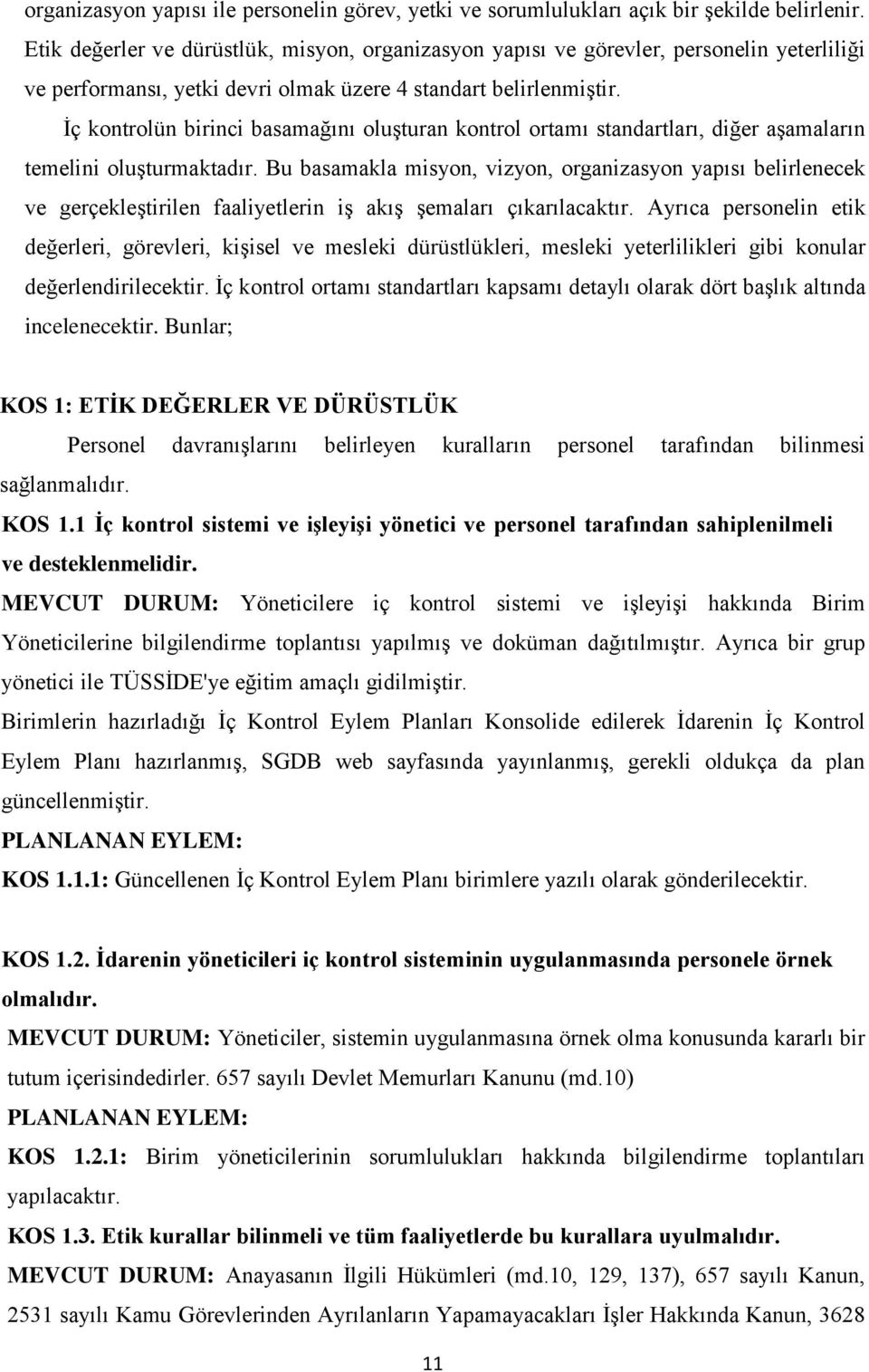 organizasyon yapısı ile personelin görev, yetki ve sorumlulukları açık bir şekilde belirlenir. Etik değerler ve dürüstlük, misyon, organizasyon yapısı ve görevler, personelin yeterliliği ve performansı, yetki devri olmak üzere 4 standart belirlenmiştir.

İç kontrolün birinci basamağını oluşturan kontrol ortamı standartları, diğer aşamaların temelini oluşturmaktadır. Bu basamakla misyon, vizyon, organizasyon yapısı belirlenecek ve gerçekleştirilen faaliyetlerin iş akış şemaları çıkarılacaktır. Ayrıca personelin etik değerleri, görevleri, kişisel ve mesleki dürüstlükleri, mesleki yeterlilikleri gibi konular değerlendirilecektir. İç kontrol ortamı standartları kapsamı detaylı olarak dört başlık altında incelenecektir. Bunlar;

KOS 1: ETİK DEĞERLER VE DÜRÜSTLÜK

Personel davranışlarını belirleyen kuralların personel tarafından bilinmesi sağlanmalıdır.

KOS 1.1 İç kontrol sistemi ve işleyişi yönetici ve personel tarafından sahiplenilmeli ve desteklenmelidir.

MEVCUT DURUM: Yöneticilere iç kontrol sistemi ve işleyişi hakkında Birim Yöneticilerine bilgilendirme toplantısı yapılmış ve doküman dağıtılmıştır. Ayrıca bir grup yönetici ile TÜSSİDE'ye eğitim amaçlı gidilmiştir.

Birimlerin hazırladığı İç Kontrol Eylem Planları Konsolide edilerek İdarenin İç Kontrol Eylem Planı hazırlanmış, SGDB web sayfasında yayınlanmış, gerekli oldukça da plan güncellenmiştir.

PLANLANAN EYLEM:

KOS 1.1.1: Güncellenen İç Kontrol Eylem Planı birimlere yazılı olarak gönderilecektir.

KOS 1.2. İdarenin yöneticileri iç kontrol sisteminin uygulanmasında personele örnek olmalıdır.

MEVCUT DURUM: Yöneticiler, sistemin uygulanmasına örnek olma konusunda kararlı bir tutum içerisindedirler. 657 sayılı Devlet Memurları Kanunu (md.10)

PLANLANAN EYLEM:

KOS 1.2.1: Birim yöneticilerinin sorumlulukları hakkında bilgilendirme toplantıları yapılacaktır.

KOS 1.3. Etik kurallar bilinmeli ve tüm faaliyetlerde bu kurallara uyulmalıdır.

MEVCUT DURUM: Anayasanın İlgili Hükümleri (md.10, 129, 137), 657 sayılı Kanun, 2531 sayılı Kamu Görevlerinden Ayrılanların Yapamayacakları İşler Hakkında Kanun, 3628

11